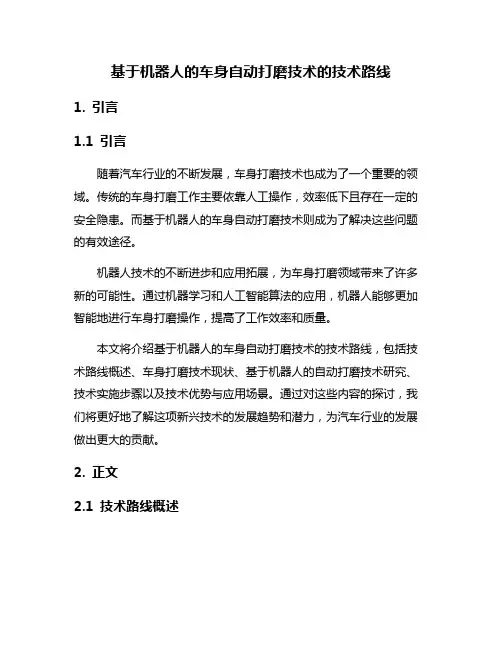 基于机器人的车身自动打磨技术的技术路线

1. 引言

1.1 引言

随着汽车行业的不断发展，车身打磨技术也成为了一个重要的领域。传统的车身打磨工作主要依靠人工操作，效率低下且存在一定的安全隐患。而基于机器人的车身自动打磨技术则成为了解决这些问题的有效途径。

机器人技术的不断进步和应用拓展，为车身打磨领域带来了许多新的可能性。通过机器学习和人工智能算法的应用，机器人能够更加智能地进行车身打磨操作，提高了工作效率和质量。

本文将介绍基于机器人的车身自动打磨技术的技术路线，包括技术路线概述、车身打磨技术现状、基于机器人的自动打磨技术研究、技术实施步骤以及技术优势与应用场景。通过对这些内容的探讨，我们将更好地了解这项新兴技术的发展趋势和潜力，为汽车行业的发展做出更大的贡献。

2. 正文

2.1 技术路线概述